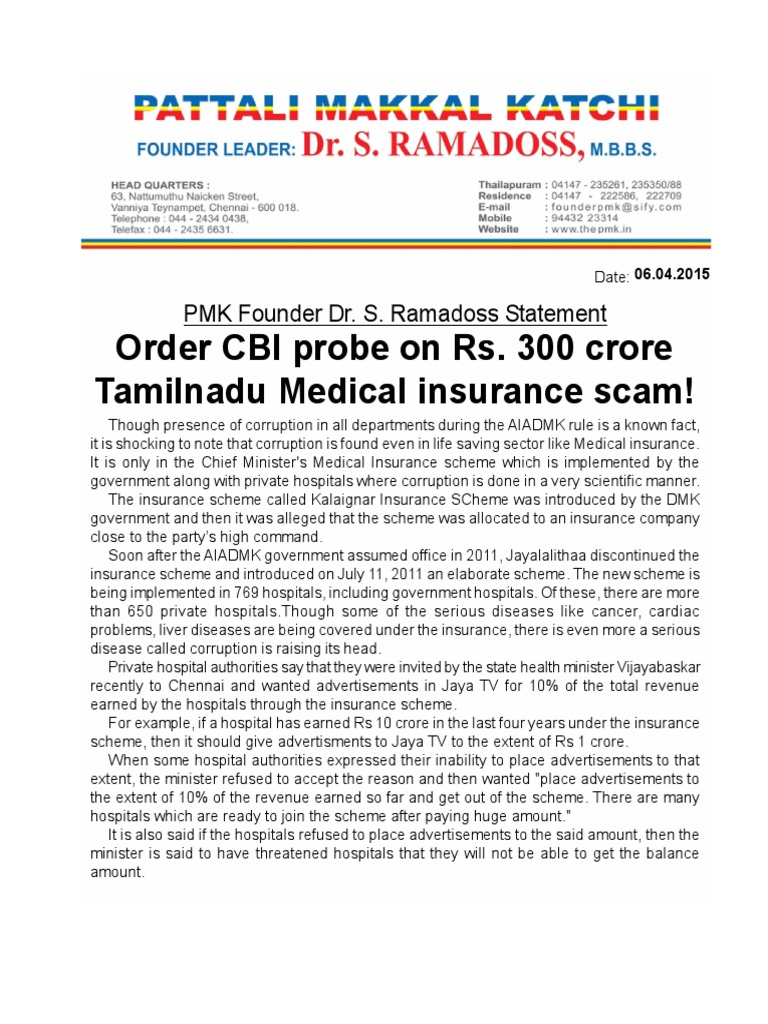 PATTALI MAKKAL KATCHI

FOUNDER LEADER: Dr. S. RAMADOSS, M.B.B.S.

HEAD QUARTERS :
63, Nattumuthu Naicken Street,
Vanniya Teynampet, Chennai - 600 018.
Telephone : 044 - 2434 0438,
Telefax : 044 - 2435 6631.

Thailapuram : 04147 - 235261, 235350/88
Residence : 04147 - 222586, 222709
E-mail : founderpmk@sify.com
Mobile : 94432 23314
Website : www.thepmk.in

Date: 06.04.2015

PMK Founder Dr. S. Ramadoss Statement

Order CBI probe on Rs. 300 crore Tamilnadu Medical insurance scam!

Though presence of corruption in all departments during the AIADMK rule is a known fact, it is shocking to note that corruption is found even in life saving sector like Medical insurance. It is only in the Chief Minister's Medical Insurance scheme which is implemented by the government along with private hospitals where corruption is done in a very scientific manner.

The insurance scheme called Kalaignar Insurance SCheme was introduced by the DMK government and then it was alleged that the scheme was allocated to an insurance company close to the party's high command.

Soon after the AIADMK government assumed office in 2011, Jayalalithaa discontinued the insurance scheme and introduced on July 11, 2011 an elaborate scheme. The new scheme is being implemented in 769 hospitals, including government hospitals. Of these, there are more than 650 private hospitals.Though some of the serious diseases like cancer, cardiac problems, liver diseases are being covered under the insurance, there is even more a serious disease called corruption is raising its head.

Private hospital authorities say that they were invited by the state health minister Vijayabaskar recently to Chennai and wanted advertisements in Jaya TV for 10% of the total revenue earned by the hospitals through the insurance scheme.

For example, if a hospital has earned Rs 10 crore in the last four years under the insurance scheme, then it should give advertisments to Jaya TV to the extent of Rs 1 crore.

When some hospital authorities expressed their inability to place advertisements to that extent, the minister refused to accept the reason and then wanted "place advertisements to the extent of 10% of the revenue earned so far and get out of the scheme. There are many hospitals which are ready to join the scheme after paying huge amount."

It is also said if the hospitals refused to place advertisements to the said amount, then the minister is said to have threatened hospitals that they will not be able to get the balance amount.